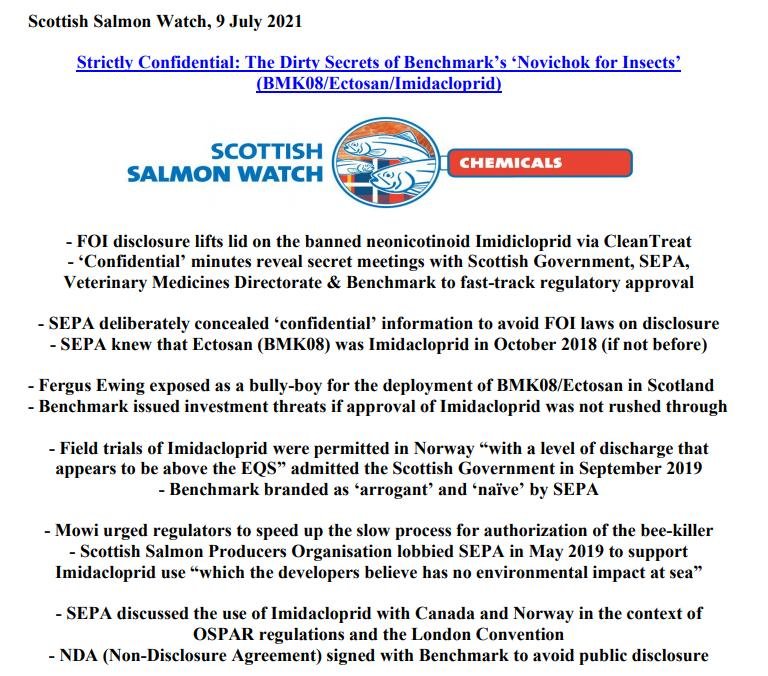 Scottish Salmon Watch, 9 July 2021

Strictly Confidential: The Dirty Secrets of Benchmark's 'Novichok for Insects' (BMK08/Ectosan/Imidacloprid)

SCOTTISH SALMON WATCH

CHEMICALS

- FOI disclosure lifts lid on the banned neonicotinoid Imidicloprid via CleanTreat
- 'Confidential' minutes reveal secret meetings with Scottish Government, SEPA, Veterinary Medicines Directorate & Benchmark to fast-track regulatory approval

- SEPA deliberately concealed 'confidential' information to avoid FOI laws on disclosure
- SEPA knew that Ectosan (BMK08) was Imidacloprid in October 2018 (if not before)

- Fergus Ewing exposed as a bully-boy for the deployment of BMK08/Ectosan in Scotland
- Benchmark issued investment threats if approval of Imidacloprid was not rushed through

- Field trials of Imidacloprid were permitted in Norway "with a level of discharge that appears to be above the EQS" admitted the Scottish Government in September 2019
- Benchmark branded as 'arrogant' and 'naïve' by SEPA

- Mowi urged regulators to speed up the slow process for authorization of the bee-killer
- Scottish Salmon Producers Organisation lobbied SEPA in May 2019 to support Imidacloprid use "which the developers believe has no environmental impact at sea"

- SEPA discussed the use of Imidacloprid with Canada and Norway in the context of OSPAR regulations and the London Convention
- NDA (Non-Disclosure Agreement) signed with Benchmark to avoid public disclosure